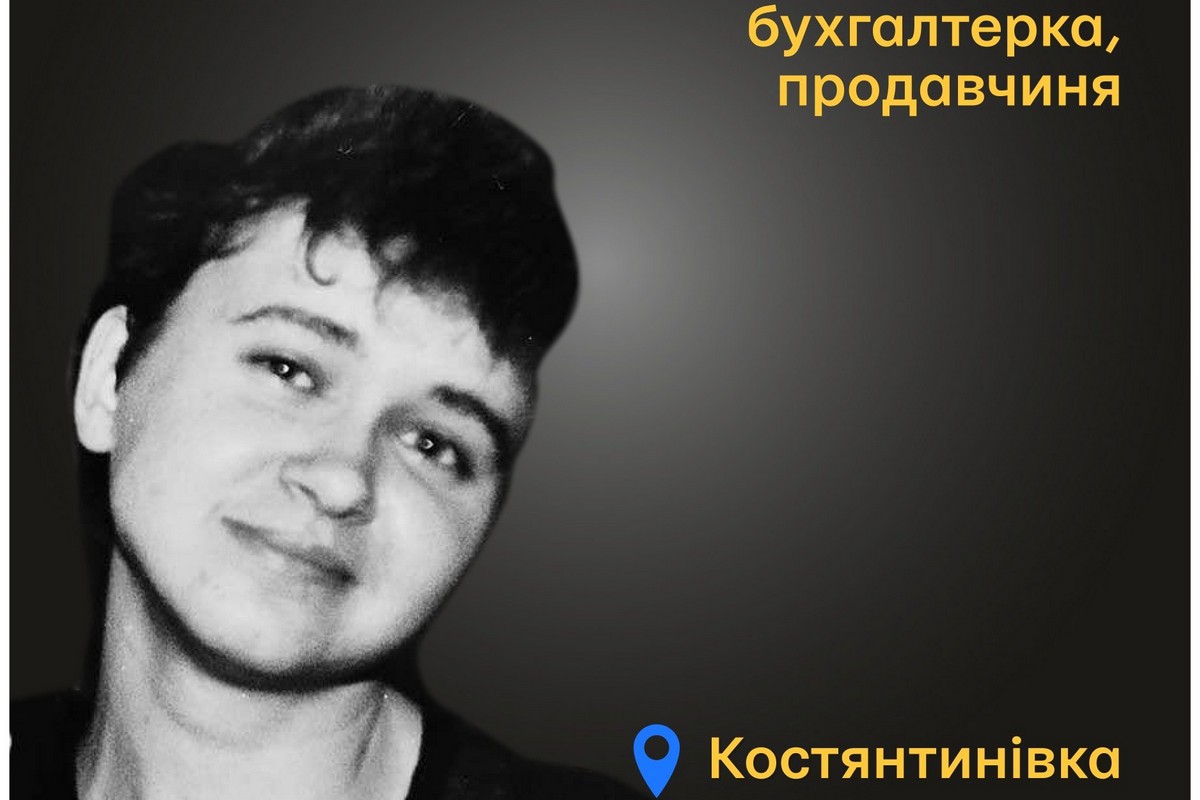 бухгалтерка, продавчиня

Костянтинівка